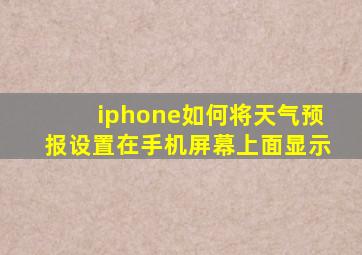 iphone如何将天气预报设置在手机屏幕上面显示